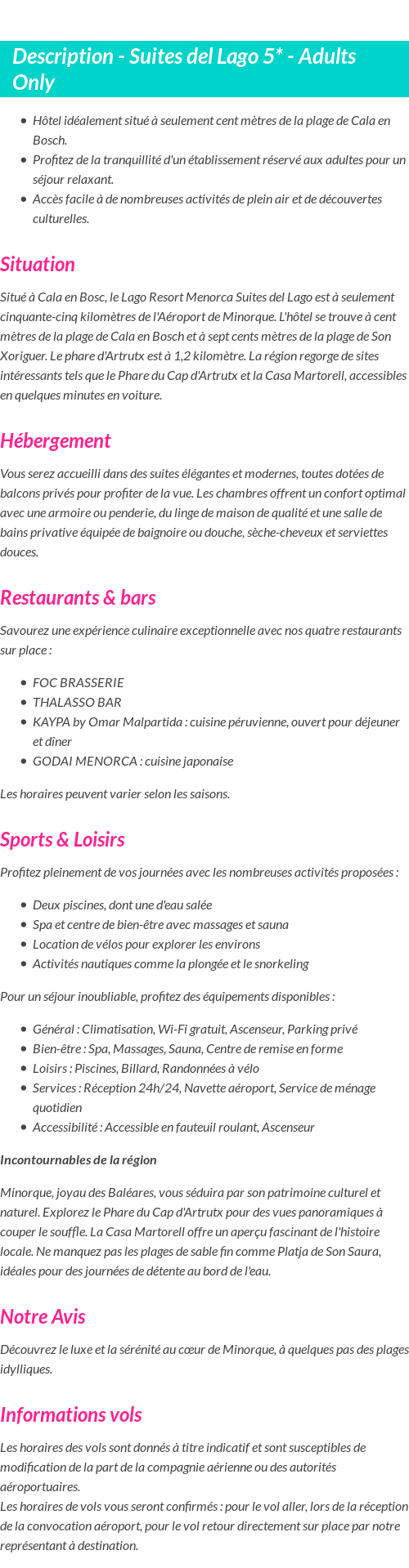 Description - Suites del Lago 5* - Adults Only

- Hôtel idéalement situé à seulement cent mètres de la plage de Cala en Bosch.
- Profitez de la tranquillité d'un établissement réservé aux adultes pour un séjour relaxant.
- Accès facile à de nombreuses activités de plein air et de découvertes culturelles.

Situation

Situé à Cala en Bosc, le Lago Resort Menorca Suites del Lago est à seulement cinquante-cinq kilomètres de l'Aéroport de Minorque. L'hôtel se trouve à cent mètres de la plage de Cala en Bosch et à sept cents mètres de la plage de Son Xoriguer. Le phare d'Artrutx est à 1,2 kilomètre. La région regorge de sites intéressants tels que le Phare du Cap d'Artrutx et la Casa Martorell, accessibles en quelques minutes en voiture.

Hébergement

Vous serez accueilli dans des suites élégantes et modernes, toutes dotées de balcons privés pour profiter de la vue. Les chambres offrent un confort optimal avec une armoire ou penderie, du linge de maison de qualité et une salle de bains privative équipée de baignoire ou douche, sèche-cheveux et serviettes douces.

Restaurants & bars

Savourez une expérience culinaire exceptionnelle avec nos quatre restaurants sur place :

- FOC BRASSERIE
- THALASSO BAR
- KAYPA by Omar Malpartida : cuisine péruvienne, ouvert pour déjeuner et dîner
- GODAI MENORCA : cuisine japonaise

Les horaires peuvent varier selon les saisons.

Sports & Loisirs

Profitez pleinement de vos journées avec les nombreuses activités proposées :

- Deux piscines, dont une d'eau salée
- Spa et centre de bien-être avec massages et sauna
- Location de vélos pour explorer les environs
- Activités nautiques comme la plongée et le snorkeling

Pour un séjour inoubliable, profitez des équipements disponibles :

- Général : Climatisation, Wi-Fi gratuit, Ascenseur, Parking privé
- Bien-être : Spa, Massages, Sauna, Centre de remise en forme
- Loisirs : Piscines, Billard, Randonnées à vélo
- Services : Réception 24h/24, Navette aéroport, Service de ménage quotidien
- Accessibilité : Accessible en fauteuil roulant, Ascenseur

Incontournables de la région

Minorque, joyau des Baléares, vous séduira par son patrimoine culturel et naturel. Explorez le Phare du Cap d'Artrutx pour des vues panoramiques à couper le souffle. La Casa Martorell offre un aperçu fascinant de l'histoire locale. Ne manquez pas les plages de sable fin comme Platja de Son Saura, idéales pour des journées de détente au bord de l'eau.

Notre Avis

Découvrez le luxe et la sérénité au cœur de Minorque, à quelques pas des plages idylliques.

Informations vols

Les horaires des vols sont donnés à titre indicatif et sont susceptibles de modification de la part de la compagnie aérienne ou des autorités aéroportuaires.
Les horaires de vols vous seront confirmés : pour le vol aller, lors de la réception de la convocation aéroport, pour le vol retour directement sur place par notre représentant à destination.